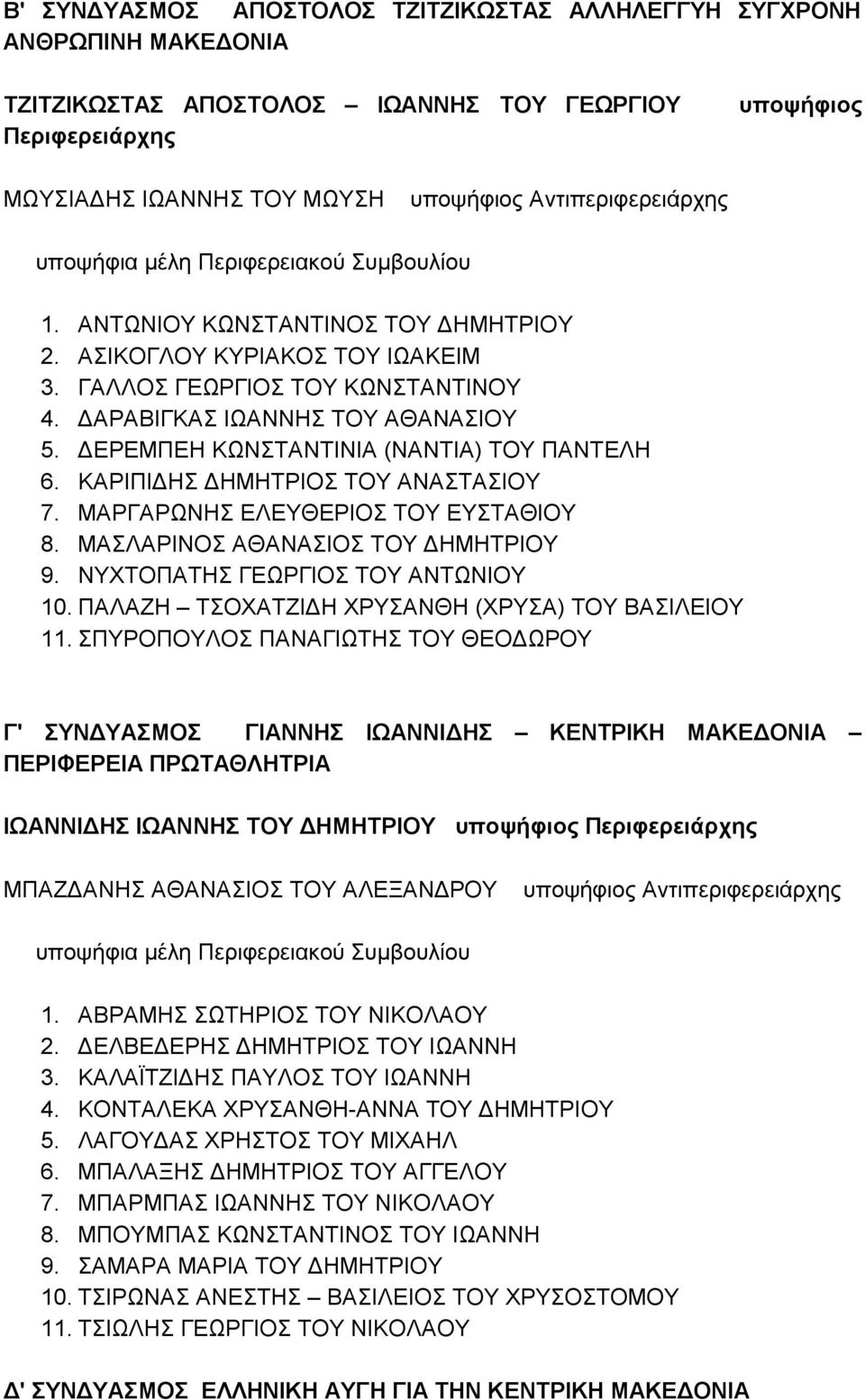 Β' ΣΥΝΔΥΑΣΜΟΣ ΑΠΟΣΤΟΛΟΣ ΤΖΙΤΖΙΚΩΣΤΑΣ ΑΛΛΗΛΕΓΓΥΗ ΣΥΓΧΡΟΝΗ ΑΝΘΡΩΠΙΝΗ ΜΑΚΕΔΟΝΙΑ

ΤΖΙΤΖΙΚΩΣΤΑΣ ΑΠΟΣΤΟΛΟΣ – ΙΩΑΝΝΗΣ ΤΟΥ ΓΕΩΡΓΙΟΥ υποψήφιος Περιφερειάρχης

ΜΩΥΣΙΑΔΗΣ ΙΩΑΝΝΗΣ ΤΟΥ ΜΩΥΣΗ υποψήφιος Αντιπεριφερειάρχης

υποψήφια μέλη Περιφερειακού Συμβουλίου

1. ΑΝΤΩΝΙΟΥ ΚΩΝΣΤΑΝΤΙΝΟΣ ΤΟΥ ΔΗΜΗΤΡΙΟΥ
2. ΑΣΙΚΟΓΛΟΥ ΚΥΡΙΑΚΟΣ ΤΟΥ ΙΩΑΚΕΙΜ
3. ΓΑΛΛΟΣ ΓΕΩΡΓΙΟΣ ΤΟΥ ΚΩΝΣΤΑΝΤΙΝΟΥ
4. ΔΑΡΑΒΙΓΚΑΣ ΙΩΑΝΝΗΣ ΤΟΥ ΑΘΑΝΑΣΙΟΥ
5. ΔΕΡΕΜΠΕΗ ΚΩΝΣΤΑΝΤΙΝΙΑ (ΝΑΝΤΙΑ) ΤΟΥ ΠΑΝΤΕΛΗ
6. ΚΑΡΙΠΙΔΗΣ ΔΗΜΗΤΡΙΟΣ ΤΟΥ ΑΝΑΣΤΑΣΙΟΥ
7. ΜΑΡΓΑΡΩΝΗΣ ΕΛΕΥΘΕΡΙΟΣ ΤΟΥ ΕΥΣΤΑΘΙΟΥ
8. ΜΑΣΛΑΡΙΝΟΣ ΑΘΑΝΑΣΙΟΣ ΤΟΥ ΔΗΜΗΤΡΙΟΥ
9. ΝΥΧΤΟΠΑΤΗΣ ΓΕΩΡΓΙΟΣ ΤΟΥ ΑΝΤΩΝΙΟΥ
10. ΠΑΛΑΖΗ – ΤΣΟΧΑΤΖΙΔΗ ΧΡΥΣΑΝΘΗ (ΧΡΥΣΑ) ΤΟΥ ΒΑΣΙΛΕΙΟΥ
11. ΣΠΥΡΟΠΟΥΛΟΣ ΠΑΝΑΓΙΩΤΗΣ ΤΟΥ ΘΕΟΔΩΡΟΥ

Γ' ΣΥΝΔΥΑΣΜΟΣ ΓΙΑΝΝΗΣ ΙΩΑΝΝΙΔΗΣ – ΚΕΝΤΡΙΚΗ ΜΑΚΕΔΟΝΙΑ – ΠΕΡΙΦΕΡΕΙΑ ΠΡΩΤΑΘΛΗΤΡΙΑ

ΙΩΑΝΝΙΔΗΣ ΙΩΑΝΝΗΣ ΤΟΥ ΔΗΜΗΤΡΙΟΥ υποψήφιος Περιφερειάρχης

ΜΠΑΖΔΑΝΗΣ ΑΘΑΝΑΣΙΟΣ ΤΟΥ ΑΛΕΞΑΝΔΡΟΥ υποψήφιος Αντιπεριφερειάρχης

υποψήφια μέλη Περιφερειακού Συμβουλίου

1. ΑΒΡΑΜΗΣ ΣΩΤΗΡΙΟΣ ΤΟΥ ΝΙΚΟΛΑΟΥ
2. ΔΕΛΒΕΔΕΡΗΣ ΔΗΜΗΤΡΙΟΣ ΤΟΥ ΙΩΑΝΝΗ
3. ΚΑΛΑΪΤΖΙΔΗΣ ΠΑΥΛΟΣ ΤΟΥ ΙΩΑΝΝΗ
4. ΚΟΝΤΑΛΕΚΑ ΧΡΥΣΑΝΘΗ-ΑΝΝΑ ΤΟΥ ΔΗΜΗΤΡΙΟΥ
5. ΛΑΓΟΥΔΑΣ ΧΡΗΣΤΟΣ ΤΟΥ ΜΙΧΑΗΛ
6. ΜΠΑΛΑΞΗΣ ΔΗΜΗΤΡΙΟΣ ΤΟΥ ΑΓΓΕΛΟΥ
7. ΜΠΑΡΜΠΑΣ ΙΩΑΝΝΗΣ ΤΟΥ ΝΙΚΟΛΑΟΥ
8. ΜΠΟΥΜΠΑΣ ΚΩΝΣΤΑΝΤΙΝΟΣ ΤΟΥ ΙΩΑΝΝΗ
9. ΣΑΜΑΡΑ ΜΑΡΙΑ ΤΟΥ ΔΗΜΗΤΡΙΟΥ
10. ΤΣΙΡΩΝΑΣ ΑΝΕΣΤΗΣ – ΒΑΣΙΛΕΙΟΣ ΤΟΥ ΧΡΥΣΟΣΤΟΜΟΥ
11. ΤΣΙΩΛΗΣ ΓΕΩΡΓΙΟΣ ΤΟΥ ΝΙΚΟΛΑΟΥ

Δ' ΣΥΝΔΥΑΣΜΟΣ ΕΛΛΗΝΙΚΗ ΑΥΓΗ ΓΙΑ ΤΗΝ ΚΕΝΤΡΙΚΗ ΜΑΚΕΔΟΝΙΑ